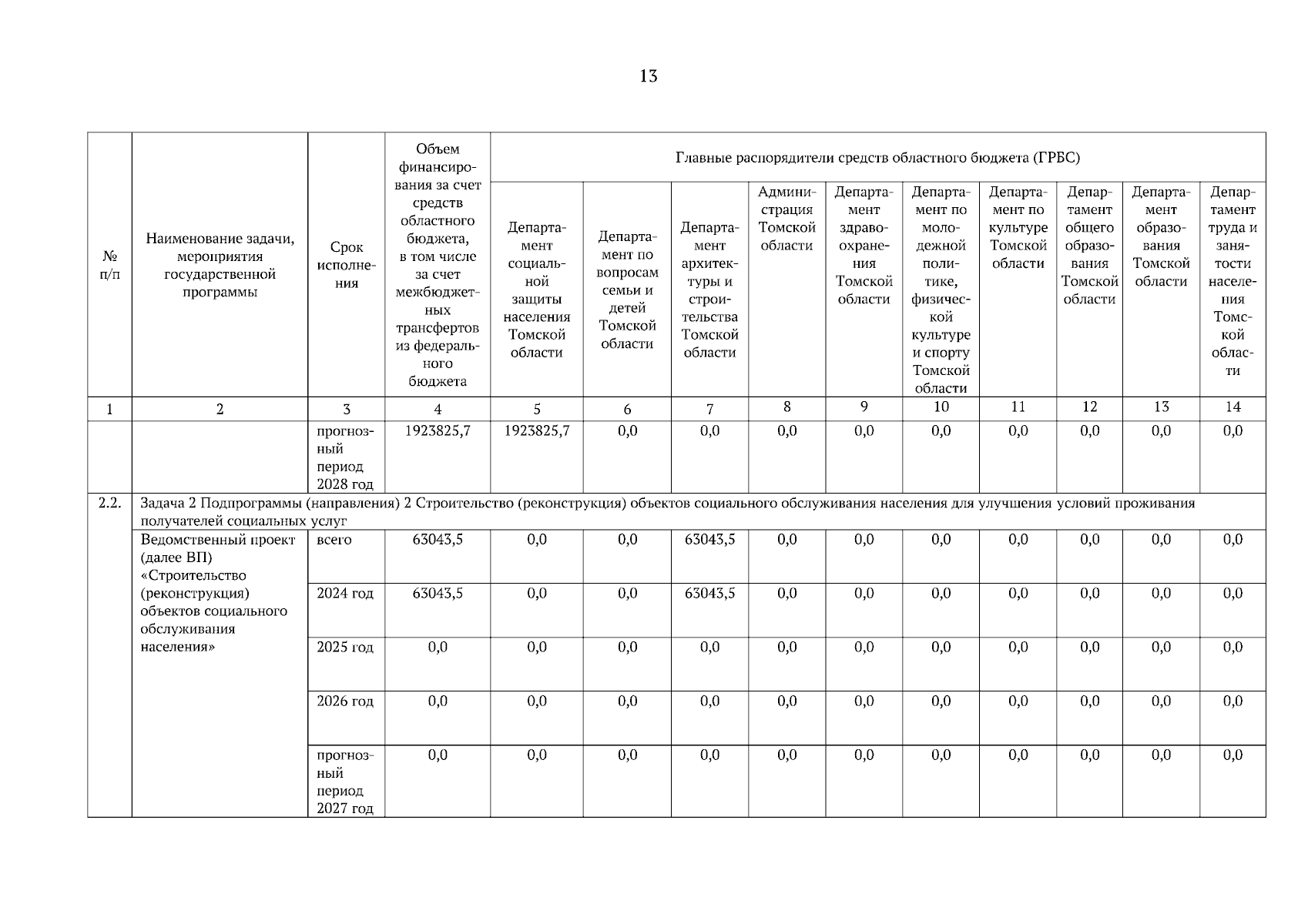 13

| № п/п | Наименование задачи, мероприятия государственной программы | Срок исполнения | Объем финансирования за счет средств областного бюджета, в том числе за счет межбюджетных трансфертов из федерального бюджета | Главные распорядители средств областного бюджета (ГРБС) | | | | | | | | | |
|---|---|---|---|---|---|---|---|---|---|---|---|---|---|
| | | | | Департамент социальной защиты населения Томской области | Департамент по вопросам семьи и детей Томской области | Департамент архитектуры и строительства Томской области | Администрация Томской области | Департамент здравоохранения Томской области | Департамент по молодежной политике, физической культуре и спорту Томской области | Департамент по культуре Томской области | Департамент общего образования Томской области | Департамент образования Томской области | Департамент труда и занятости населения Томской области |
| 1 | 2 | 3 | 4 | 5 | 6 | 7 | 8 | 9 | 10 | 11 | 12 | 13 | 14 |
| | | прогнозный период 2028 год | 1923825,7 | 1923825,7 | 0,0 | 0,0 | 0,0 | 0,0 | 0,0 | 0,0 | 0,0 | 0,0 | 0,0 |
| 2.2. | Задача 2 Подпрограммы (направления) 2 Строительство (реконструкция) объектов социального обслуживания населения для улучшения условий проживания получателей социальных услуг | | | | | | | | | | | | |
| | Ведомственный проект (далее ВП) «Строительство (реконструкция) объектов социального обслуживания населения» | всего | 63043,5 | 0,0 | 0,0 | 63043,5 | 0,0 | 0,0 | 0,0 | 0,0 | 0,0 | 0,0 | 0,0 |
| | | 2024 год | 63043,5 | 0,0 | 0,0 | 63043,5 | 0,0 | 0,0 | 0,0 | 0,0 | 0,0 | 0,0 | 0,0 |
| | | 2025 год | 0,0 | 0,0 | 0,0 | 0,0 | 0,0 | 0,0 | 0,0 | 0,0 | 0,0 | 0,0 | 0,0 |
| | | 2026 год | 0,0 | 0,0 | 0,0 | 0,0 | 0,0 | 0,0 | 0,0 | 0,0 | 0,0 | 0,0 | 0,0 |
| | | прогнозный период 2027 год | 0,0 | 0,0 | 0,0 | 0,0 | 0,0 | 0,0 | 0,0 | 0,0 | 0,0 | 0,0 | 0,0 |